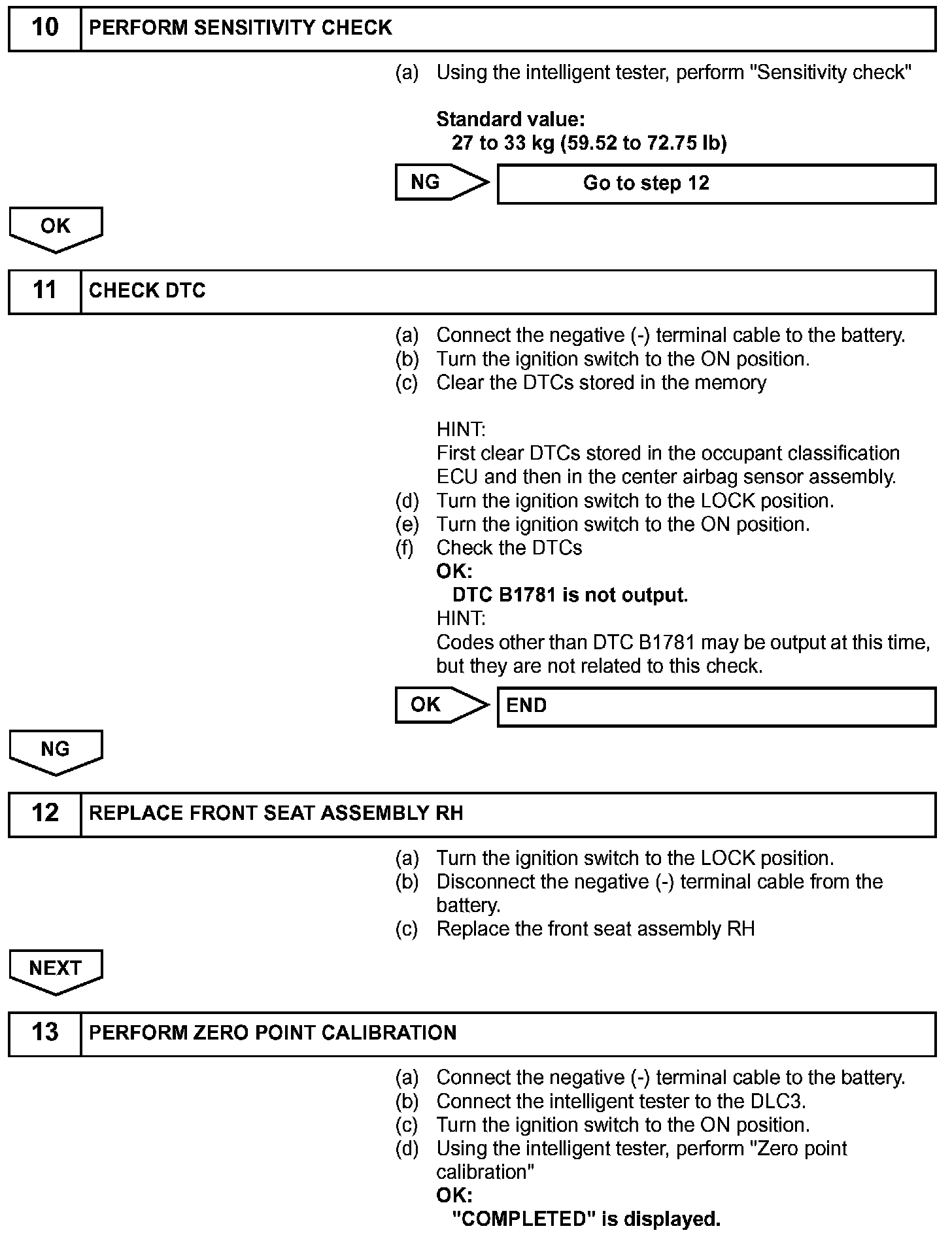 10 PERFORM SENSITIVITY CHECK

(a) Using the intelligent tester, perform "Sensitivity check"

Standard value:
27 to 33 kg (59.52 to 72.75 lb)

NG Go to step 12

OK

11 CHECK DTC

(a) Connect the negative (-) terminal cable to the battery.
(b) Turn the ignition switch to the ON position.
(c) Clear the DTCs stored in the memory

HINT:
First clear DTCs stored in the occupant classification ECU and then in the center airbag sensor assembly.
(d) Turn the ignition switch to the LOCK position.
(e) Turn the ignition switch to the ON position.
(f) Check the DTCs
OK:
DTC B1781 is not output.
HINT:
Codes other than DTC B1781 may be output at this time, but they are not related to this check.

OK END

NG

12 REPLACE FRONT SEAT ASSEMBLY RH

(a) Turn the ignition switch to the LOCK position.
(b) Disconnect the negative (-) terminal cable from the battery.
(c) Replace the front seat assembly RH

NEXT

13 PERFORM ZERO POINT CALIBRATION

(a) Connect the negative (-) terminal cable to the battery.
(b) Connect the intelligent tester to the DLC3.
(c) Turn the ignition switch to the ON position.
(d) Using the intelligent tester, perform "Zero point calibration"
OK:
"COMPLETED" is displayed.